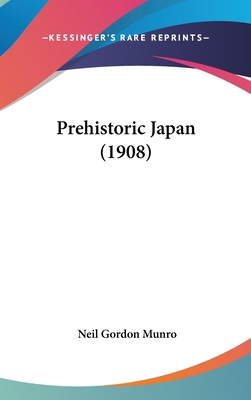 —KESSINGER'S RARE REPRINTS—

Prehistoric Japan (1908)

Neil Gordon Munro